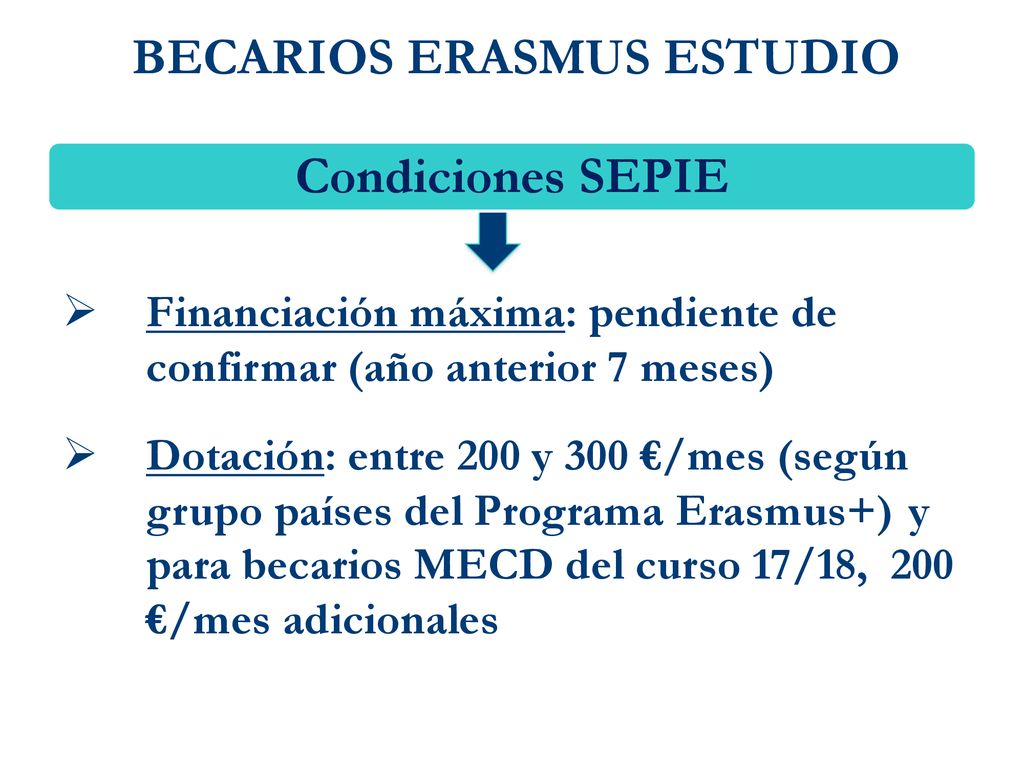 BECARIOS ERASMUS ESTUDIO

Condiciones SEPIE

➢ Financiación máxima: pendiente de confirmar (año anterior 7 meses)

➢ Dotación: entre 200 y 300 €/mes (según grupo países del Programa Erasmus+) y para becarios MECD del curso 17/18, 200 €/mes adicionales